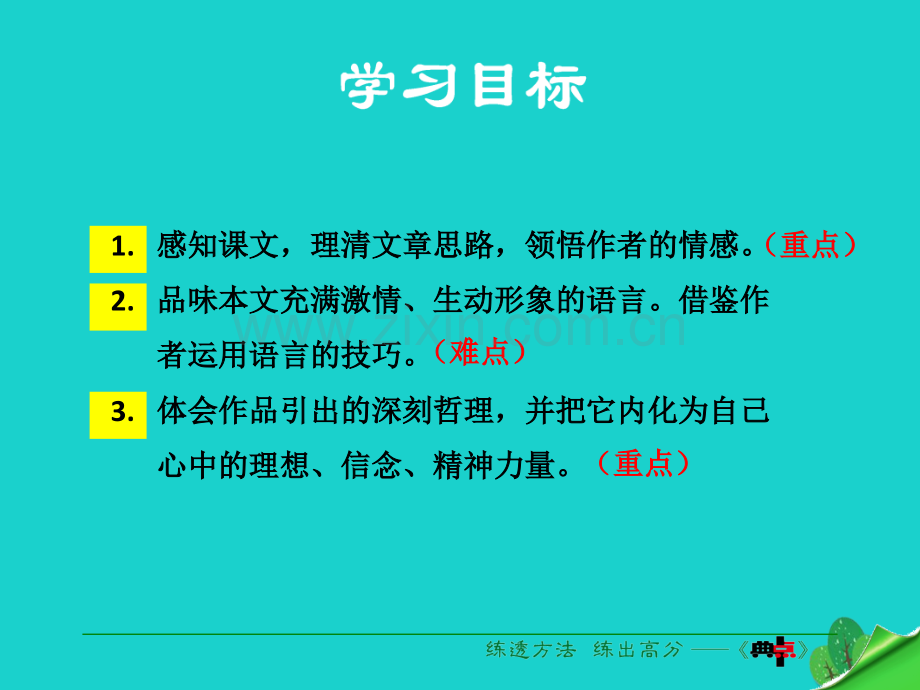 学习目标

1. 感知课文，理清文章思路，领悟作者的情感。（重点）

2. 品味本文充满激情、生动形象的语言。借鉴作者运用语言的技巧。（难点）

3. 体会作品引出的深刻哲理，并把它内化为自己心中的理想、信念、精神力量。（重点）

www.zixin.com.cn

练透方法 练出高分 ——《典点》